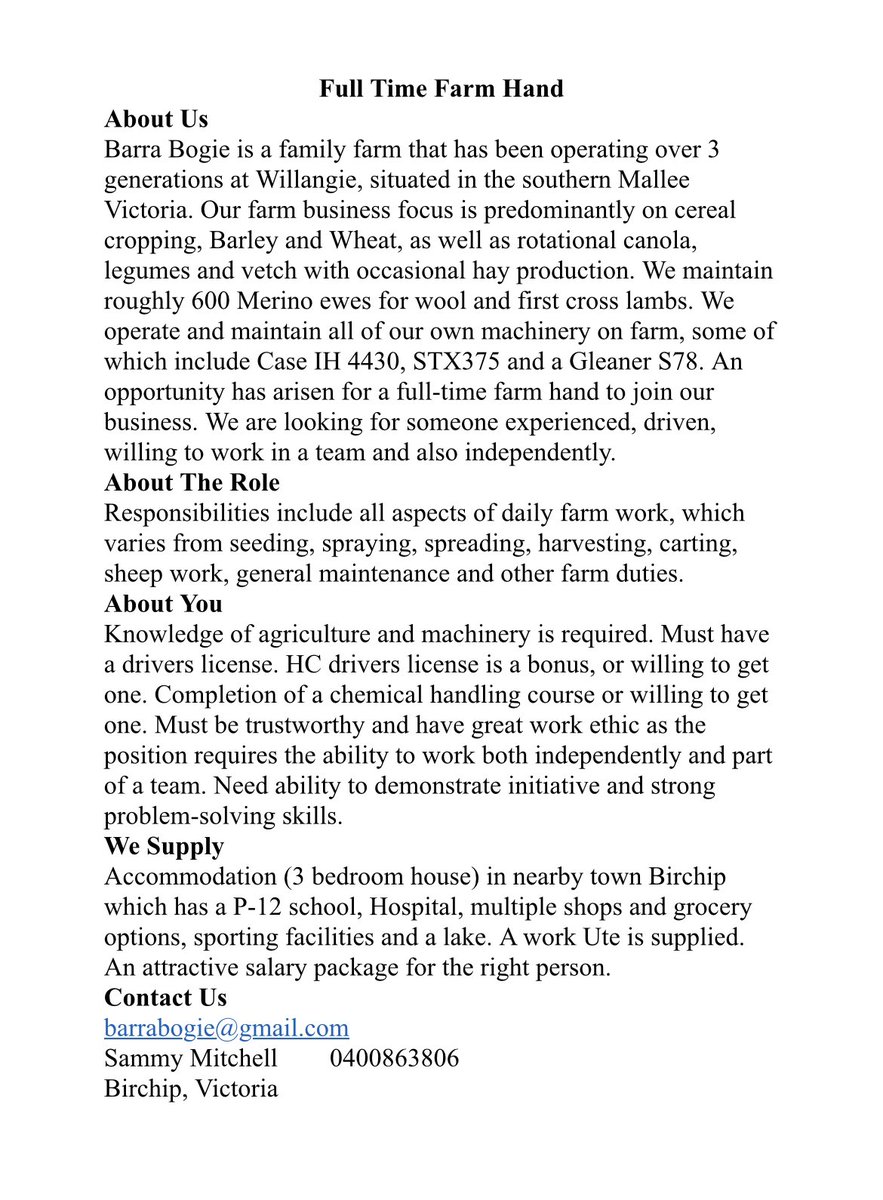 Full Time Farm Hand

About Us

Barra Bogie is a family farm that has been operating over 3 generations at Willangie, situated in the southern Mallee Victoria. Our farm business focus is predominantly on cereal cropping, Barley and Wheat, as well as rotational canola, legumes and vetch with occasional hay production. We maintain roughly 600 Merino ewes for wool and first cross lambs. We operate and maintain all of our own machinery on farm, some of which include Case IH 4430, STX375 and a Gleaner S78. An opportunity has arisen for a full-time farm hand to join our business. We are looking for someone experienced, driven, willing to work in a team and also independently.

About The Role

Responsibilities include all aspects of daily farm work, which varies from seeding, spraying, spreading, harvesting, carting, sheep work, general maintenance and other farm duties.

About You

Knowledge of agriculture and machinery is required. Must have a drivers license. HC drivers license is a bonus, or willing to get one. Completion of a chemical handling course or willing to get one. Must be trustworthy and have great work ethic as the position requires the ability to work both independently and part of a team. Need ability to demonstrate initiative and strong problem-solving skills.

We Supply

Accommodation (3 bedroom house) in nearby town Birchip which has a P-12 school, Hospital, multiple shops and grocery options, sporting facilities and a lake. A work Ute is supplied. An attractive salary package for the right person.

Contact Us

barrabogie@gmail.com

Sammy Mitchell 0400863806

Birchip, Victoria